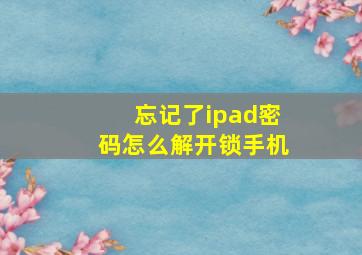 忘记了ipad密码怎么解开锁手机